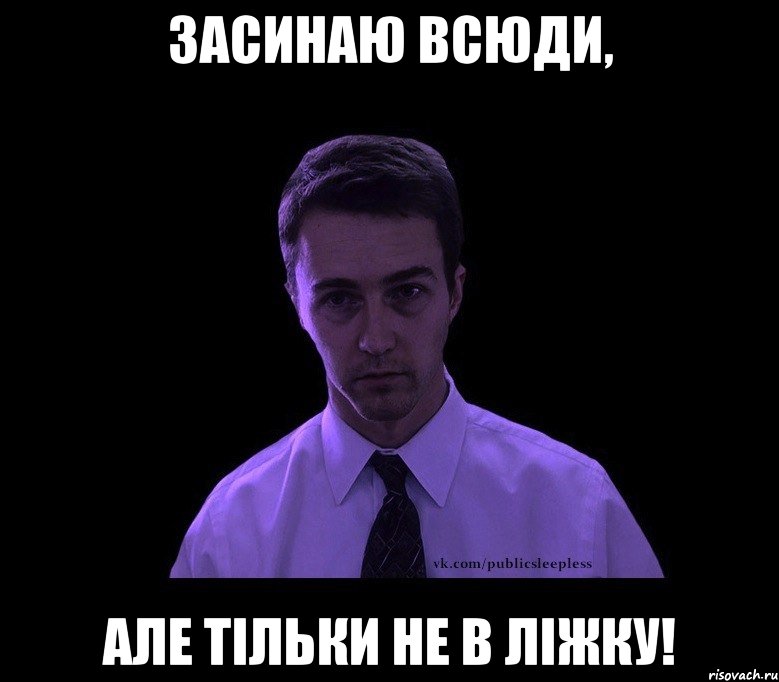 ЗАСИНАЮ ВСЮДИ,

vk.com/publicsleepless

АЛЕ ТІЛЬКИ НЕ В ЛІЖКУ!

risovach.ru